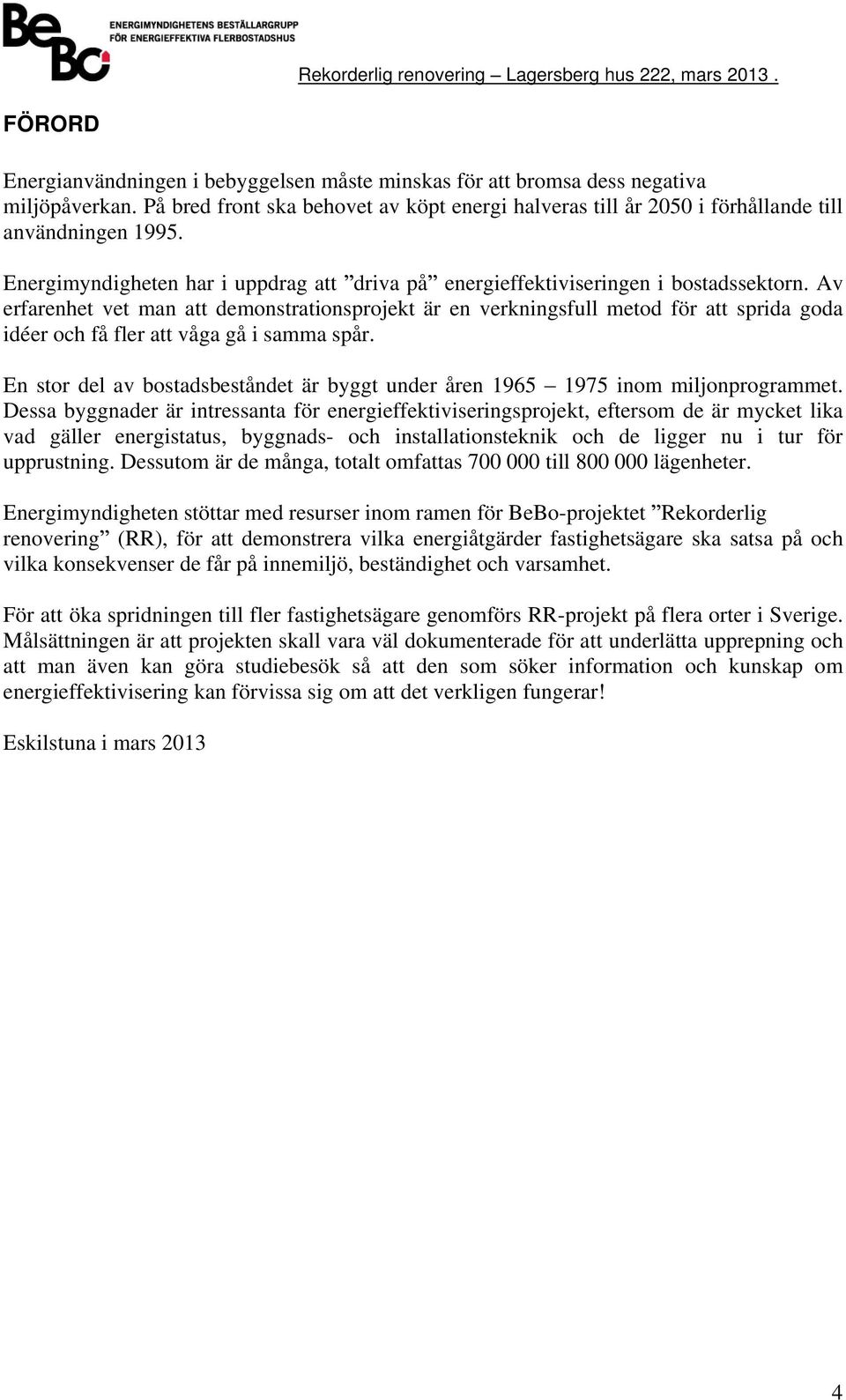 BeBo ENERGIMYNDIGHETENS BESTÄLLARGRUPP FÖR ENERGIEFFEKTIVA FLERBOSTADSHUS

Rekorderlig renovering – Lagersberg hus 222, mars 2013 .

FÖRORD

Energianvändningen i bebyggelsen måste minskas för att bromsa dess negativa miljöpåverkan. På bred front ska behovet av köpt energi halveras till år 2050 i förhållande till användningen 1995.

Energimyndigheten har i uppdrag att ”driva på” energieffektiviseringen i bostadssektorn. Av erfarenhet vet man att demonstrationsprojekt är en verkningsfull metod för att sprida goda idéer och få fler att våga gå i samma spår.

En stor del av bostadsbeståndet är byggt under åren 1965 – 1975 inom miljonprogrammet. Dessa byggnader är intressanta för energieffektiviseringsprojekt, eftersom de är mycket lika vad gäller energistatus, byggnads- och installationsteknik och de ligger nu i tur för upprustning. Dessutom är de många, totalt omfattas 700 000 till 800 000 lägenheter.

Energimyndigheten stöttar med resurser inom ramen för BeBo-projektet ”Rekorderlig renovering” (RR), för att demonstrera vilka energiåtgärder fastighetsägare ska satsa på och vilka konsekvenser de får på innemiljö, beständighet och varsamhet.

För att öka spridningen till fler fastighetsägare genomförs RR-projekt på flera orter i Sverige. Målsättningen är att projekten skall vara väl dokumenterade för att underlätta upprepning och att man även kan göra studiebesök så att den som söker information och kunskap om energieffektivisering kan förvissa sig om att det verkligen fungerar!

Eskilstuna i mars 2013

4